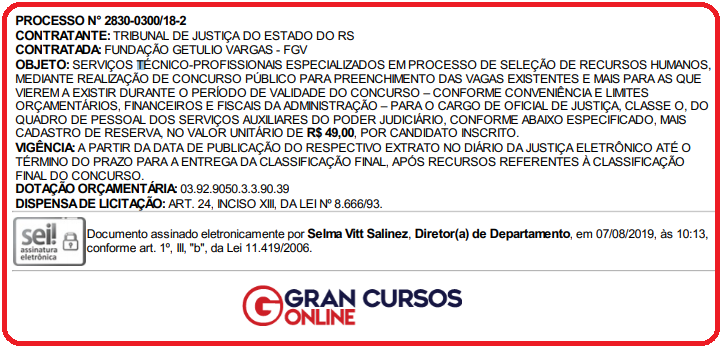 PROCESSO N° 2830-0300/18-2
CONTRATANTE: TRIBUNAL DE JUSTIÇA DO ESTADO DO RS
CONTRATADA: FUNDAÇÃO GETULIO VARGAS - FGV
OBJETO: SERVIÇOS TÉCNICO-PROFISSIONAIS ESPECIALIZADOS EM PROCESSO DE SELEÇÃO DE RECURSOS HUMANOS, MEDIANTE REALIZAÇÃO DE CONCURSO PÚBLICO PARA PREENCHIMENTO DAS VAGAS EXISTENTES E MAIS PARA AS QUE VIEREM A EXISTIR DURANTE O PERÍODO DE VALIDADE DO CONCURSO – CONFORME CONVENIÊNCIA E LIMITES ORÇAMENTÁRIOS, FINANCEIROS E FISCAIS DA ADMINISTRAÇÃO – PARA O CARGO DE OFICIAL DE JUSTIÇA, CLASSE O, DO QUADRO DE PESSOAL DOS SERVIÇOS AUXILIARES DO PODER JUDICIÁRIO, CONFORME ABAIXO ESPECIFICADO, MAIS CADASTRO DE RESERVA, NO VALOR UNITÁRIO DE R$ 49,00, POR CANDIDATO INSCRITO.
VIGÊNCIA: A PARTIR DA DATA DE PUBLICAÇÃO DO RESPECTIVO EXTRATO NO DIÁRIO DA JUSTIÇA ELETRÔNICO ATÉ O TÉRMINO DO PRAZO PARA A ENTREGA DA CLASSIFICAÇÃO FINAL, APÓS RECURSOS REFERENTES À CLASSIFICAÇÃO FINAL DO CONCURSO.
DOTAÇÃO ORÇAMENTÁRIA: 03.92.9050.3.3.90.39
DISPENSA DE LICITAÇÃO: ART. 24, INCISO XIII, DA LEI Nº 8.666/93.

sei! assinatura eletrônica

Documento assinado eletronicamente por Selma Vitt Salinez, Diretor(a) de Departamento, em 07/08/2019, às 10:13, conforme art. 1º, III, "b", da Lei 11.419/2006.

GRAN CURSOS ONLINE